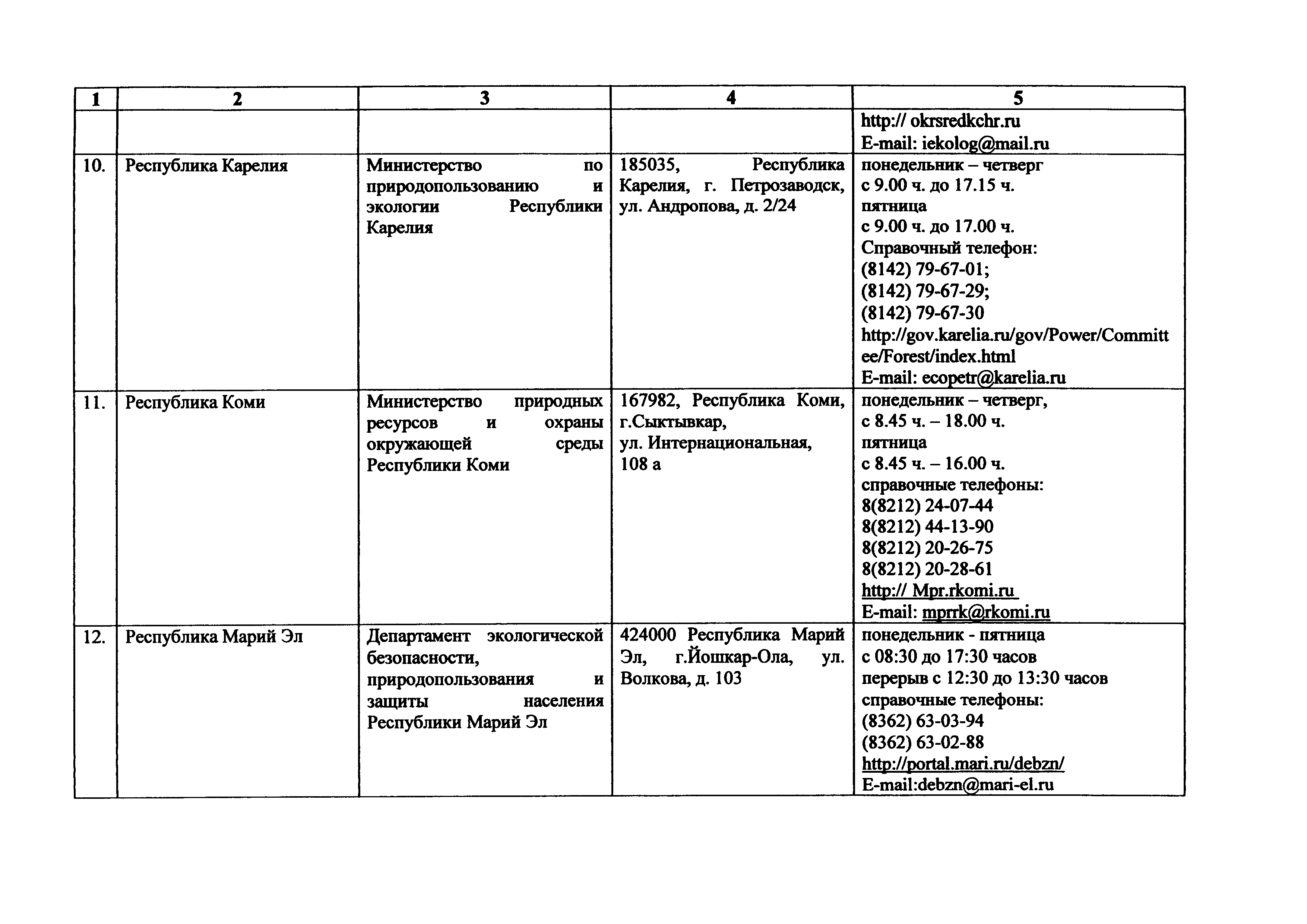 | 1 | 2 | 3 | 4 | 5 |
|---|---|---|---|---|
| | | | | http:// okrsredkchr.ru E-mail: iekolog@mail.ru |
| 10. | Республика Карелия | Министерство по природопользованию и экологии Республики Карелия | 185035, Республика Карелия, г. Петрозаводск, ул. Андропова, д. 2/24 | понедельник – четверг с 9.00 ч. до 17.15 ч. пятница с 9.00 ч. до 17.00 ч. Справочный телефон: (8142) 79-67-01; (8142) 79-67-29; (8142) 79-67-30 http://gov.karelia.ru/gov/Power/Committee/Forest/index.html E-mail: ecopetr@karelia.ru |
| 11. | Республика Коми | Министерство природных ресурсов и охраны окружающей среды Республики Коми | 167982, Республика Коми, г.Сыктывкар, ул. Интернациональная, 108 а | понедельник – четверг, с 8.45 ч. – 18.00 ч. пятница с 8.45 ч. – 16.00 ч. справочные телефоны: 8(8212) 24-07-44 8(8212) 44-13-90 8(8212) 20-26-75 8(8212) 20-28-61 http:// Mpr.rkomi.ru E-mail: mprrk@rkomi.ru |
| 12. | Республика Марий Эл | Департамент экологической безопасности, природопользования и защиты населения Республики Марий Эл | 424000 Республика Марий Эл, г.Йошкар-Ола, ул. Волкова, д. 103 | понедельник - пятница с 08:30 до 17:30 часов перерыв с 12:30 до 13:30 часов справочные телефоны: (8362) 63-03-94 (8362) 63-02-88 http://portal.mari.ru/debzn/ E-mail:debzn@mari-el.ru |